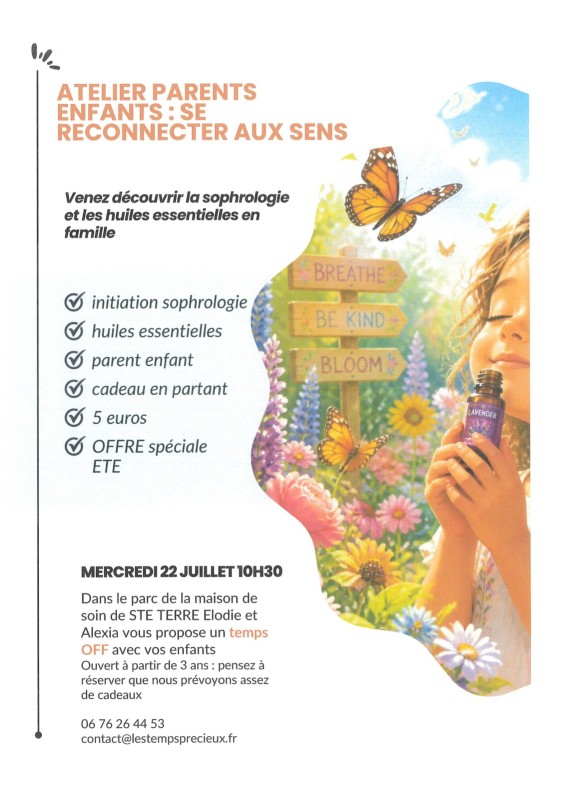 ATELIER PARENTS ENFANTS : SE RECONNECTER AUX SENS

Venez découvrir la sophrologie et les huiles essentielles en famille

☑ initiation sophrologie
☑ huiles essentielles
☑ parent enfant
☑ cadeau en partant
☑ 5 euros
☑ OFFRE spéciale ETE

BREATHE
BE KIND
BLOOM

LAVENDER

MERCREDI 22 JUILLET 10H30

Dans le parc de la maison de soin de STE TERRE Elodie et Alexia vous propose un temps OFF avec vos enfants
Ouvert à partir de 3 ans : pensez à réserver que nous prévoyons assez de cadeaux

06 76 26 44 53
contact@lestempsprecieux.fr